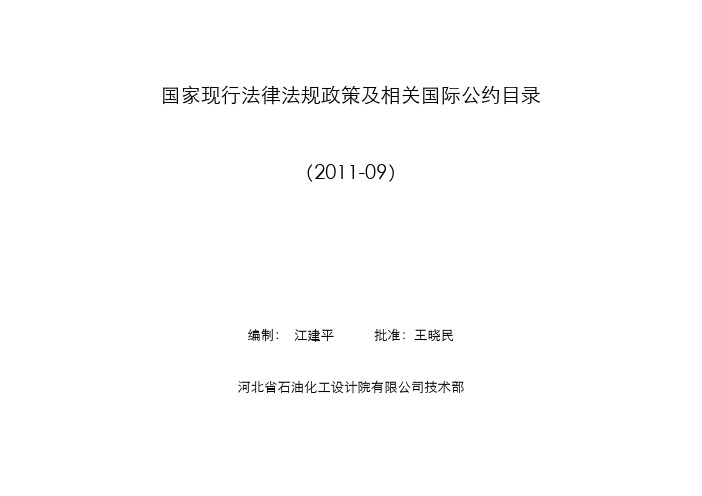 国家现行法律法规政策及相关国际公约目录

(2011-09)

编制： 江建平 批准：王晓民

河北省石油化工设计院有限公司技术部